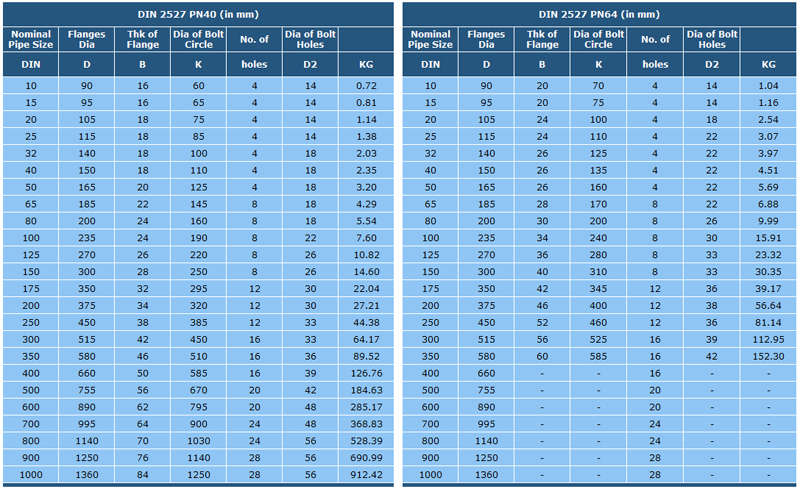 DIN 2527 PN40 (in mm)

| Nominal Pipe Size | Flanges Dia | Thk of Flange | Dia of Bolt Circle | No. of | Dia of Bolt Holes | |
|---|---|---|---|---|---|---|
| DIN | D | B | K | holes | D2 | KG |
| 10 | 90 | 16 | 60 | 4 | 14 | 0.72 |
| 15 | 95 | 16 | 65 | 4 | 14 | 0.81 |
| 20 | 105 | 18 | 75 | 4 | 14 | 1.14 |
| 25 | 115 | 18 | 85 | 4 | 14 | 1.38 |
| 32 | 140 | 18 | 100 | 4 | 18 | 2.03 |
| 40 | 150 | 18 | 110 | 4 | 18 | 2.35 |
| 50 | 165 | 20 | 125 | 4 | 18 | 3.20 |
| 65 | 185 | 22 | 145 | 8 | 18 | 4.29 |
| 80 | 200 | 24 | 160 | 8 | 18 | 5.54 |
| 100 | 235 | 24 | 190 | 8 | 22 | 7.60 |
| 125 | 270 | 26 | 220 | 8 | 26 | 10.82 |
| 150 | 300 | 28 | 250 | 8 | 26 | 14.60 |
| 175 | 350 | 32 | 295 | 12 | 30 | 22.04 |
| 200 | 375 | 34 | 320 | 12 | 30 | 27.21 |
| 250 | 450 | 38 | 385 | 12 | 33 | 44.38 |
| 300 | 515 | 42 | 450 | 16 | 33 | 64.17 |
| 350 | 580 | 46 | 510 | 16 | 36 | 89.52 |
| 400 | 660 | 50 | 585 | 16 | 39 | 126.76 |
| 500 | 755 | 56 | 670 | 20 | 42 | 184.63 |
| 600 | 890 | 62 | 795 | 20 | 48 | 285.17 |
| 700 | 995 | 64 | 900 | 24 | 48 | 368.83 |
| 800 | 1140 | 70 | 1030 | 24 | 56 | 528.39 |
| 900 | 1250 | 76 | 1140 | 28 | 56 | 690.99 |
| 1000 | 1360 | 84 | 1250 | 28 | 56 | 912.42 |

DIN 2527 PN64 (in mm)

| Nominal Pipe Size | Flanges Dia | Thk of Flange | Dia of Bolt Circle | No. of | Dia of Bolt Holes | |
|---|---|---|---|---|---|---|
| DIN | D | B | K | holes | D2 | KG |
| 10 | 90 | 20 | 70 | 4 | 14 | 1.04 |
| 15 | 95 | 20 | 75 | 4 | 14 | 1.16 |
| 20 | 105 | 24 | 100 | 4 | 18 | 2.54 |
| 25 | 115 | 24 | 110 | 4 | 22 | 3.07 |
| 32 | 140 | 26 | 125 | 4 | 22 | 3.97 |
| 40 | 150 | 26 | 135 | 4 | 22 | 4.51 |
| 50 | 165 | 26 | 160 | 4 | 22 | 5.69 |
| 65 | 185 | 28 | 170 | 8 | 22 | 6.88 |
| 80 | 200 | 30 | 200 | 8 | 26 | 9.99 |
| 100 | 235 | 34 | 240 | 8 | 30 | 15.91 |
| 125 | 270 | 36 | 280 | 8 | 33 | 23.32 |
| 150 | 300 | 40 | 310 | 8 | 33 | 30.35 |
| 175 | 350 | 42 | 345 | 12 | 36 | 39.17 |
| 200 | 375 | 46 | 400 | 12 | 38 | 56.64 |
| 250 | 450 | 52 | 460 | 12 | 36 | 81.14 |
| 300 | 515 | 56 | 525 | 16 | 39 | 112.95 |
| 350 | 580 | 60 | 585 | 16 | 42 | 152.30 |
| 400 | 660 | - | - | 16 | - | - |
| 500 | 755 | - | - | 20 | - | - |
| 600 | 890 | - | - | 20 | - | - |
| 700 | 995 | - | - | 24 | - | - |
| 800 | 1140 | - | - | 24 | - | - |
| 900 | 1250 | - | - | 28 | - | - |
| 1000 | 1360 | - | - | 28 | - | - |